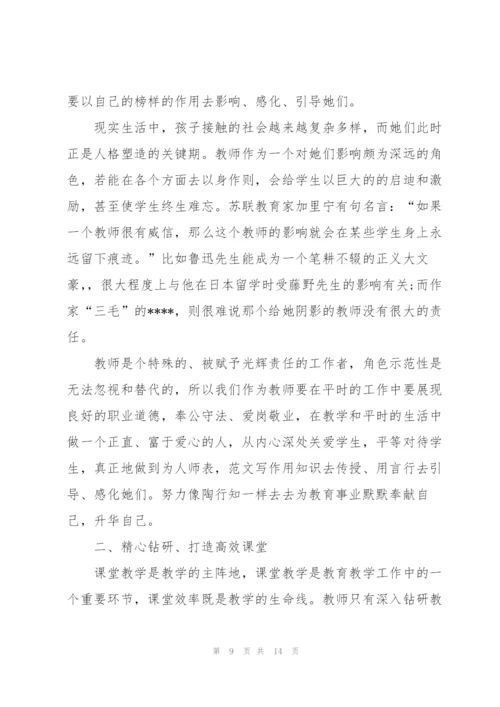 要以自己的榜样的作用去影响、感化、引导她们。

现实生活中，孩子接触的社会越来越复杂多样，而她们此时正是人格塑造的关键期。教师作为一个对她们影响颇为深远的角色，若能在各个方面去以身作则，会给学生以巨大的的启迪和激励，甚至使学生终生难忘。苏联教育家加里宁有句名言：“如果一个教师很有威信，那么这个教师的影响就会在某些学生身上永远留下痕迹。”比如鲁迅先生能成为一个笔耕不辍的正义大文豪,，很大程度上与他在日本留学时受藤野先生的影响有关;而作家“三毛”的****，则很难说那个给她阴影的教师没有很大的责任。

教师是个特殊的、被赋予光辉责任的工作者，角色示范性是无法忽视和替代的，所以我们作为教师要在平时的工作中要展现良好的职业道德，奉公守法、爱岗敬业，在教学和平时的生活中做一个正直、富于爱心的人，从内心深处关爱学生，平等对待学生，真正地做到为人师表，范文写作用知识去传授、用言行去引导、感化她们。努力像陶行知一样去去为教育事业默默奉献自己，升华自己。

二、精心钻研、打造高效课堂

课堂教学是教学的主阵地，课堂教学是教育教学工作中的一个重要环节，课堂效率既是教学的生命线。教师只有深入钻研教

第 9 页 共 14 页